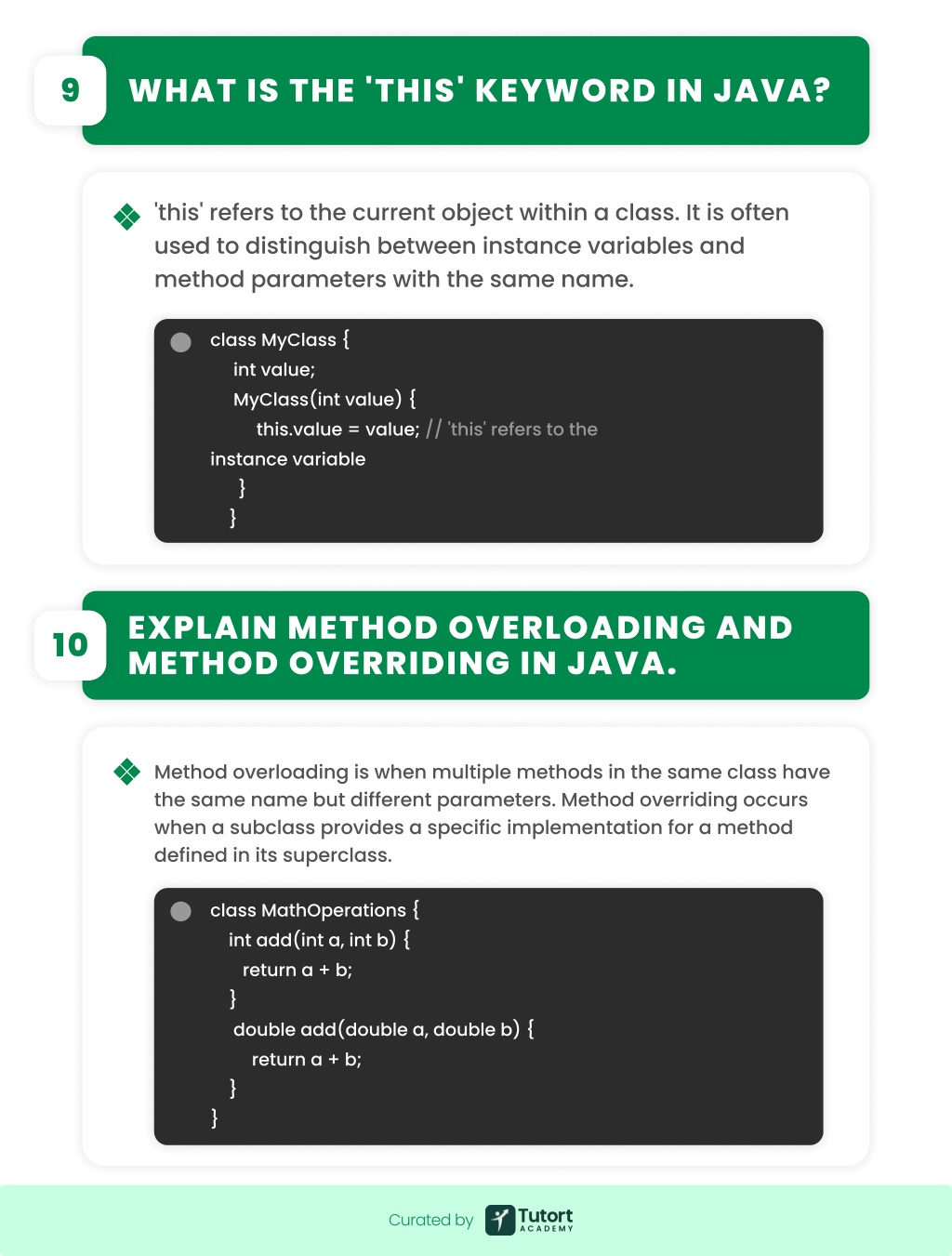 9

WHAT IS THE 'THIS' KEYWORD IN JAVA?

'this' refers to the current object within a class. It is often used to distinguish between instance variables and method parameters with the same name.

class MyClass {
int value;
MyClass(int value) {
this.value = value; // 'this' refers to the
instance variable
}
}

10

EXPLAIN METHOD OVERLOADING AND METHOD OVERRIDING IN JAVA.

Method overloading is when multiple methods in the same class have the same name but different parameters. Method overriding occurs when a subclass provides a specific implementation for a method defined in its superclass.

class MathOperations {
int add(int a, int b) {
return a + b;
}
double add(double a, double b) {
return a + b;
}
}

Curated by Tutort ACADEMY